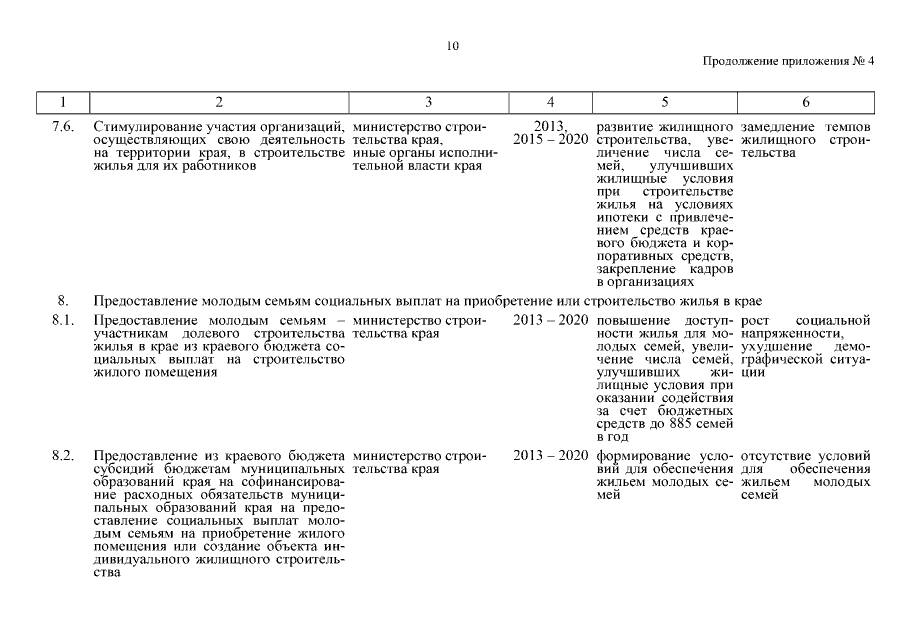 10

Продолжение приложения № 4

| 1 | 2 | 3 | 4 | 5 | 6 |
|---|---|---|---|---|---|
| 7.6. | Стимулирование участия организаций, осуществляющих свою деятельность на территории края, в строительстве жилья для их работников | министерство строительства края, иные органы исполнительной власти края | 2013, 2015 – 2020 | развитие жилищного строительства, увеличение числа семей, улучшивших жилищные условия при строительстве жилья на условиях ипотеки с привлечением средств краевого бюджета и корпоративных средств, закрепление кадров в организациях | замедление темпов жилищного строительства |
| 8. | Предоставление молодым семьям социальных выплат на приобретение или строительство жилья в крае | | | | |
| 8.1. | Предоставление молодым семьям – участникам долевого строительства жилья в крае из краевого бюджета социальных выплат на строительство жилого помещения | министерство строительства края | 2013 – 2020 | повышение доступности жилья для молодых семей, увеличение числа семей, улучшивших жилищные условия при оказании содействия за счет бюджетных средств до 885 семей в год | рост социальной напряженности, ухудшение демографической ситуации |
| 8.2. | Предоставление из краевого бюджета субсидий бюджетам муниципальных образований края на софинансирование расходных обязательств муниципальных образований края на предоставление социальных выплат молодым семьям на приобретение жилого помещения или создание объекта индивидуального жилищного строительства | министерство строительства края | 2013 – 2020 | формирование условий для обеспечения жильем молодых семей | отсутствие условий для обеспечения жильем молодых семей |